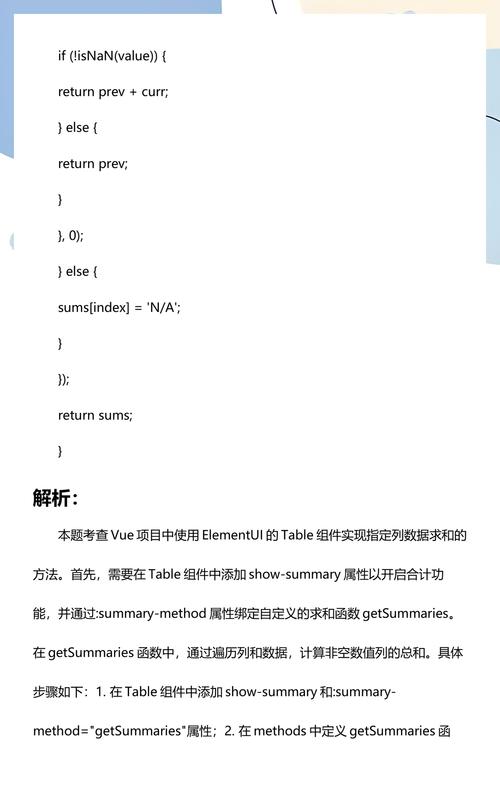 if (!isNaN(value)) {

return prev + curr;

} else {

return prev;

}

}, 0);

} else {

sums[index] = 'N/A';

}

});

return sums;

}

解析：

本题考查 Vue 项目中使用 ElementUI 的 Table 组件实现指定列数据求和的方法。首先，需要在 Table 组件中添加 show-summary 属性以开启合计功能，并通过:summary-method 属性绑定自定义的求和函数 getSummaries。在 getSummaries 函数中，通过遍历列和数据，计算非空数值列的总和。具体步骤如下：1. 在 Table 组件中添加 show-summary 和:summary-method="getSummaries"属性；2. 在 methods 中定义 getSummaries 函